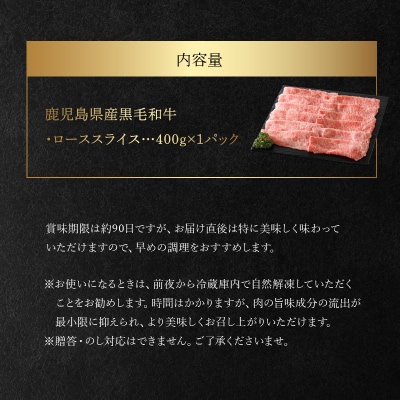 内容量

鹿児島県産黒毛和牛

・ローススライス…400g×1パック

賞味期限は約90日ですが、お届け直後は特に美味しく味わっていただけますので、早めの調理をおすすめします。

※お使いになるときは、前夜から冷蔵庫内で自然解凍していただくことをお勧めします。時間はかかりますが、肉の旨味成分の流出が最小限に抑えられ、より美味しくお召し上がりいただけます。
※贈答・のし対応はできません。ご了承くださいませ。